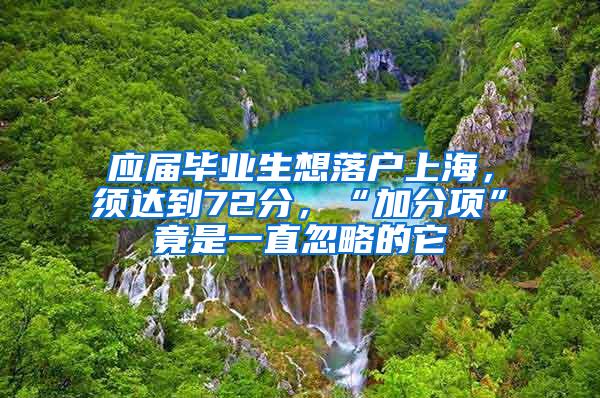 应届毕业生想落户上海，须达到72分，“加分项”竟是一直忽略的它